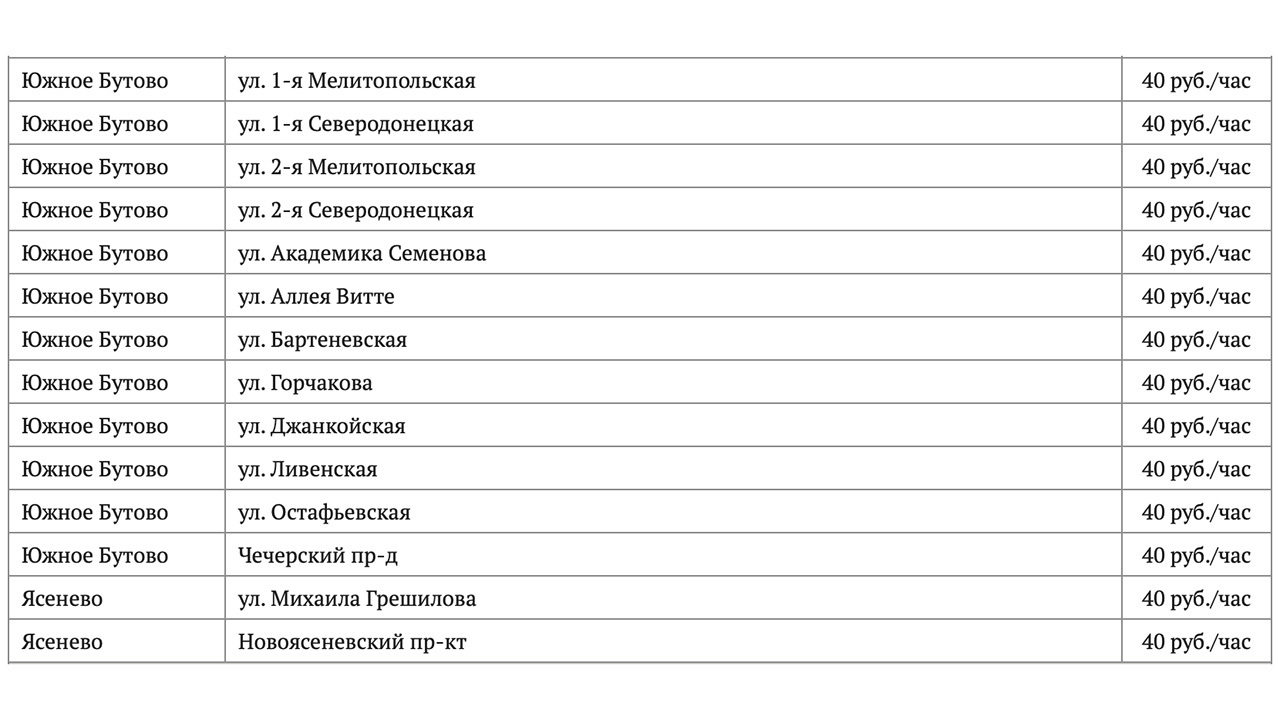 | Южное Бутово | ул. 1-я Мелитопольская | 40 руб./час |
|---|---|---|
| Южное Бутово | ул. 1-я Северодонецкая | 40 руб./час |
| Южное Бутово | ул. 2-я Мелитопольская | 40 руб./час |
| Южное Бутово | ул. 2-я Северодонецкая | 40 руб./час |
| Южное Бутово | ул. Академика Семенова | 40 руб./час |
| Южное Бутово | ул. Аллея Витте | 40 руб./час |
| Южное Бутово | ул. Бартеневская | 40 руб./час |
| Южное Бутово | ул. Горчакова | 40 руб./час |
| Южное Бутово | ул. Джанкойская | 40 руб./час |
| Южное Бутово | ул. Ливенская | 40 руб./час |
| Южное Бутово | ул. Остафьевская | 40 руб./час |
| Южное Бутово | Чечерский пр-д | 40 руб./час |
| Ясенево | ул. Михаила Грешилова | 40 руб./час |
| Ясенево | Новоясеневский пр-кт | 40 руб./час |